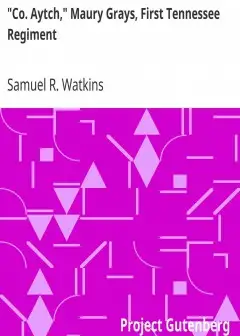 "Co. Aytch," Maury Grays, First Tennessee Regiment

Samuel R. Watkins

Project Gutenberg